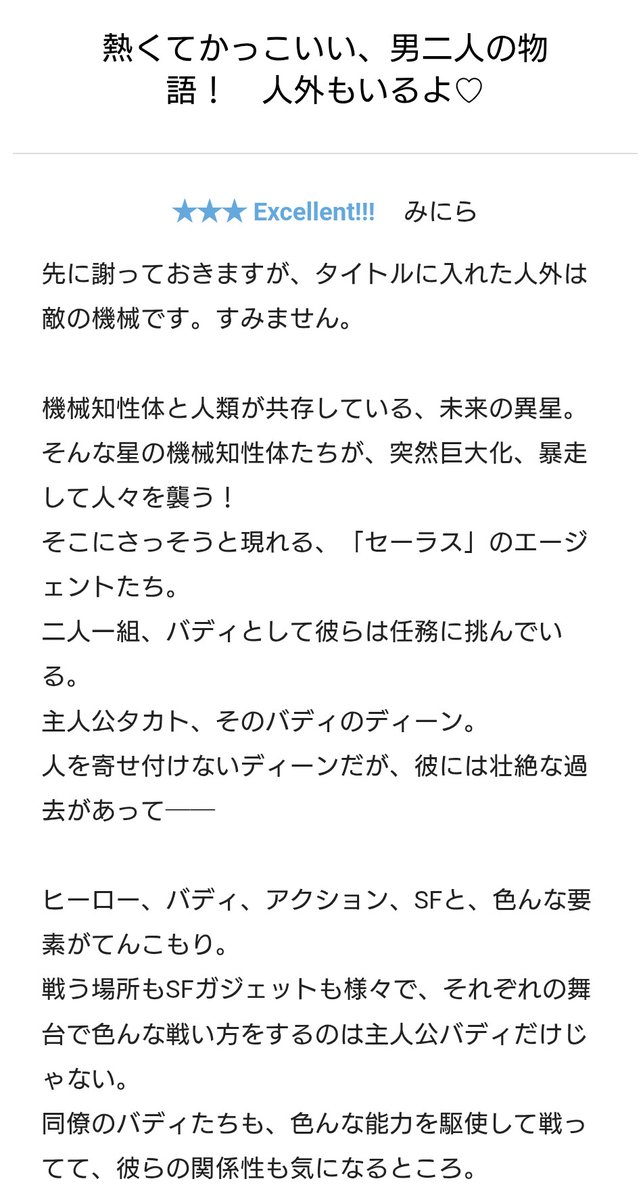 熱くてかっこいい、男二人の物語！　人外もいるよ♡

★★★ Excellent!!!　みにら

先に謝っておきますが、タイトルに入れた人外は敵の機械です。すみません。

機械知性体と人類が共存している、未来の異星。
そんな星の機械知性体たちが、突然巨大化、暴走して人々を襲う！
そこにさっそうと現れる、「セーラス」のエージェントたち。
二人一組、バディとして彼らは任務に挑んでいる。
主人公タカト、そのバディのディーン。
人を寄せ付けないディーンだが、彼には壮絶な過去があって――

ヒーロー、バディ、アクション、SFと、色んな要素がてんこもり。
戦う場所もSFガジェットも様々で、それぞれの舞台で色んな戦い方をするのは主人公バディだけじゃない。
同僚のバディたちも、色んな能力を駆使して戦ってて、彼らの関係性も気になるところ。